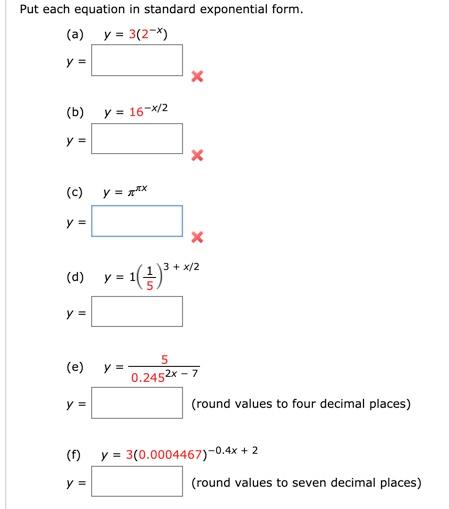 Put each equation in standard exponential form.

(a) $y = 3(2^{-x})$

$y =$

(b) $y = 16^{-x/2}$

$y =$

(c) $y = \pi^{\pi x}$

$y =$

(d) $y = 1\left(\frac{1}{5}\right)^{3 + x/2}$

$y =$

(e) $y = \frac{5}{0.245^{2x - 7}}$

$y =$ (round values to four decimal places)

(f) $y = 3(0.0004467)^{-0.4x + 2}$

$y =$ (round values to seven decimal places)